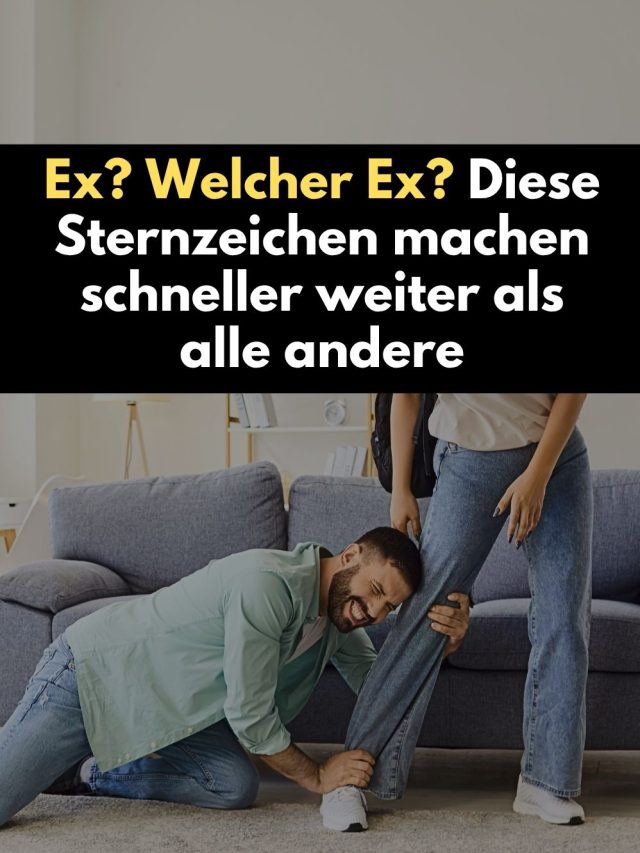 Ex? Welcher Ex? Diese Sternzeichen machen schneller weiter als alle andere